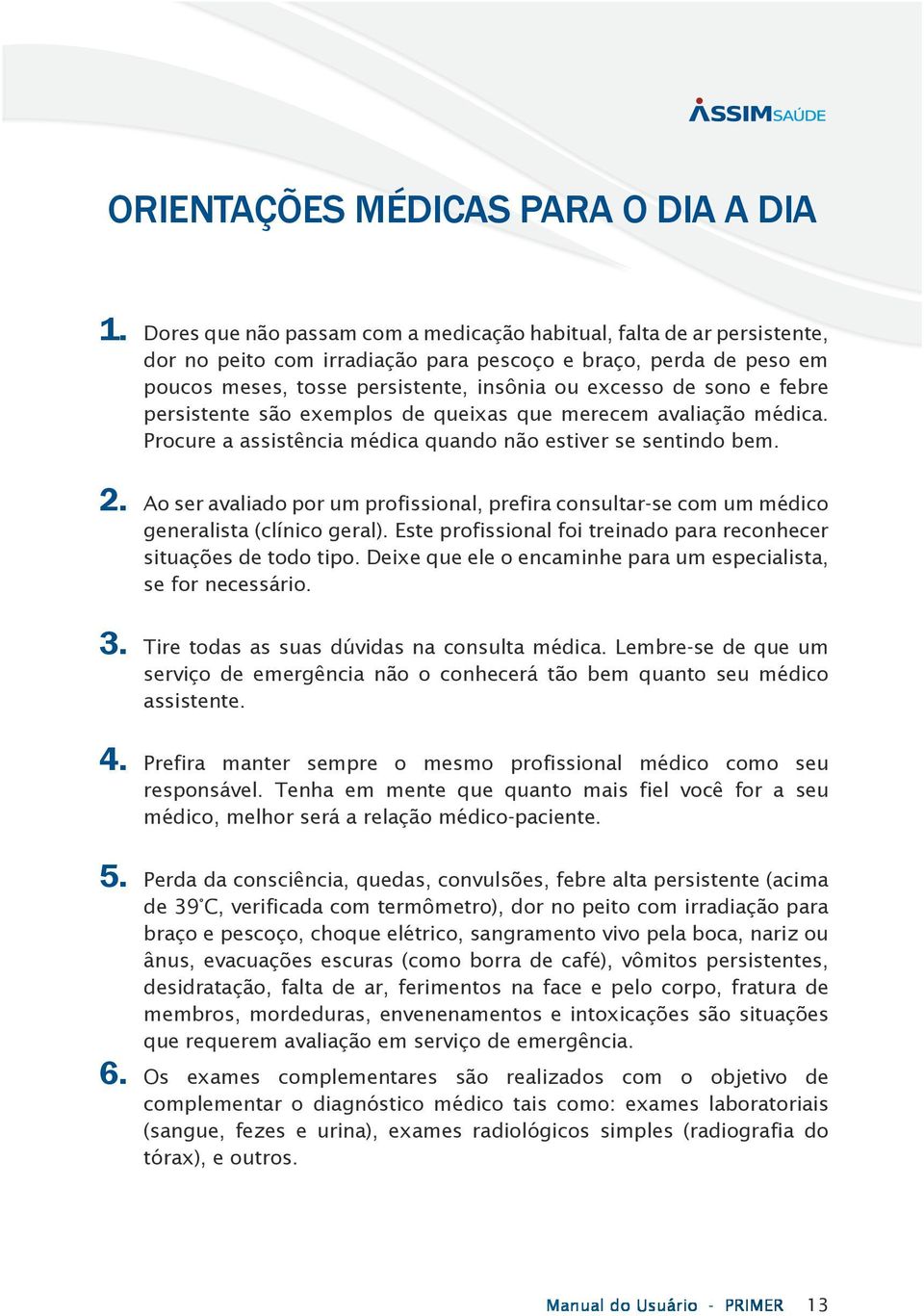 ASSIMSAÚDE

ORIENTAÇÕES MÉDICAS PARA O DIA A DIA

1. Dores que não passam com a medicação habitual, falta de ar persistente, dor no peito com irradiação para pescoço e braço, perda de peso em poucos meses, tosse persistente, insônia ou excesso de sono e febre persistente são exemplos de queixas que merecem avaliação médica. Procure a assistência médica quando não estiver se sentindo bem.

2. Ao ser avaliado por um profissional, prefira consultar-se com um médico generalista (clínico geral). Este profissional foi treinado para reconhecer situações de todo tipo. Deixe que ele o encaminhe para um especialista, se for necessário.

3. Tire todas as suas dúvidas na consulta médica. Lembre-se de que um serviço de emergência não o conhecerá tão bem quanto seu médico assistente.

4. Prefira manter sempre o mesmo profissional médico como seu responsável. Tenha em mente que quanto mais fiel você for a seu médico, melhor será a relação médico-paciente.

5. Perda da consciência, quedas, convulsões, febre alta persistente (acima de 39°C, verificada com termômetro), dor no peito com irradiação para braço e pescoço, choque elétrico, sangramento vivo pela boca, nariz ou ânus, evacuações escuras (como borra de café), vômitos persistentes, desidratação, falta de ar, ferimentos na face e pelo corpo, fratura de membros, mordeduras, envenenamentos e intoxicações são situações que requerem avaliação em serviço de emergência.

6. Os exames complementares são realizados com o objetivo de complementar o diagnóstico médico tais como: exames laboratoriais (sangue, fezes e urina), exames radiológicos simples (radiografia do tórax), e outros.

Manual do Usuário - PRIMER 13